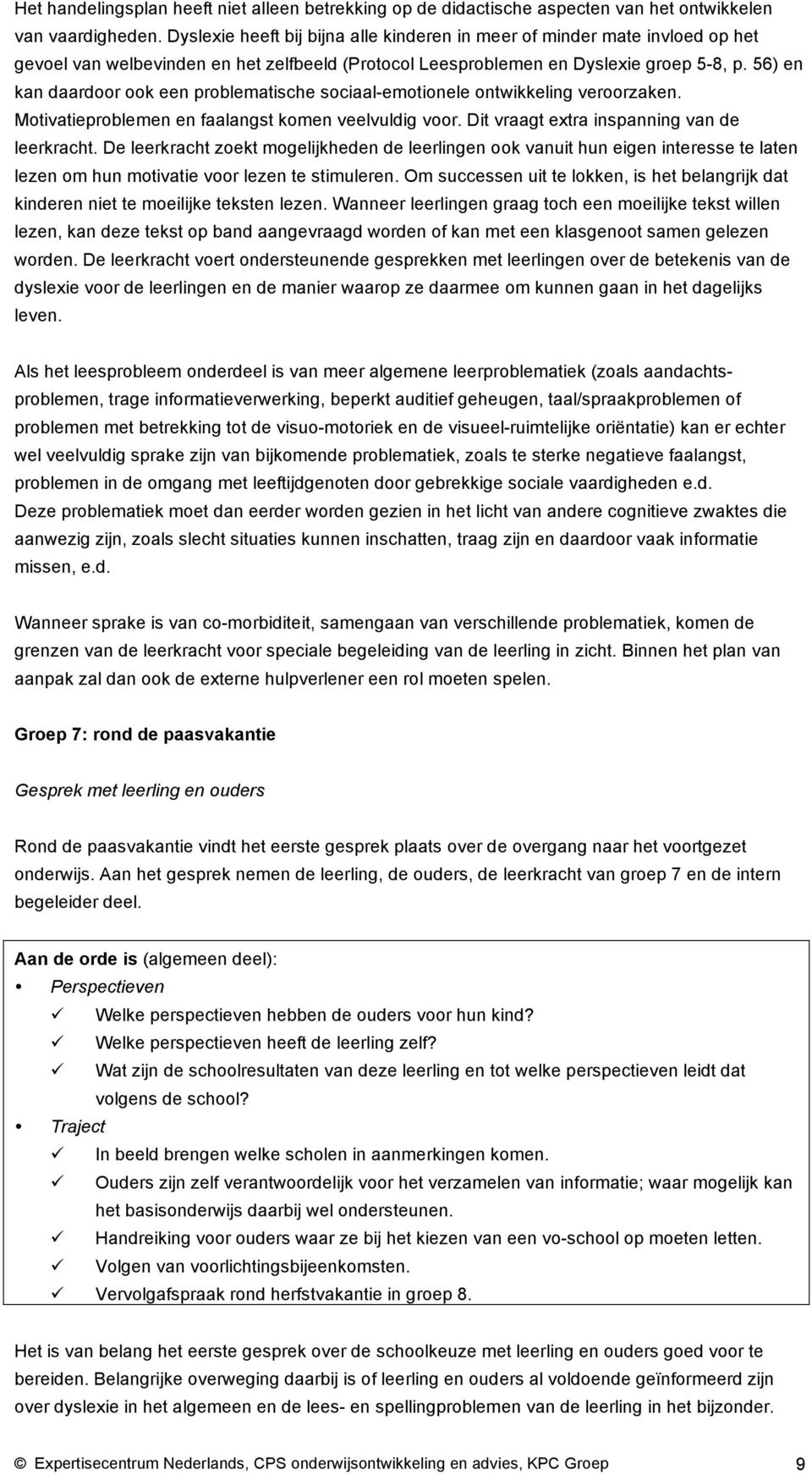 Het handelingsplan heeft niet alleen betrekking op de didactische aspecten van het ontwikkelen van vaardigheden. Dyslexie heeft bij bijna alle kinderen in meer of minder mate invloed op het gevoel van welbevinden en het zelfbeeld (Protocol Leesproblemen en Dyslexie groep 5-8, p. 56) en kan daardoor ook een problematische sociaal-emotionele ontwikkeling veroorzaken. Motivatieproblemen en faalangst komen veelvuldig voor. Dit vraagt extra inspanning van de leerkracht. De leerkracht zoekt mogelijkheden de leerlingen ook vanuit hun eigen interesse te laten lezen om hun motivatie voor lezen te stimuleren. Om successen uit te lokken, is het belangrijk dat kinderen niet te moeilijke teksten lezen. Wanneer leerlingen graag toch een moeilijke tekst willen lezen, kan deze tekst op band aangevraagd worden of kan met een klasgenoot samen gelezen worden. De leerkracht voert ondersteunende gesprekken met leerlingen over de betekenis van de dyslexie voor de leerlingen en de manier waarop ze daarmee om kunnen gaan in het dagelijks leven.

Als het leesprobleem onderdeel is van meer algemene leerproblematiek (zoals aandachtsproblemen, trage informatieverwerking, beperkt auditief geheugen, taal/spraakproblemen of problemen met betrekking tot de visuo-motoriek en de visueel-ruimtelijke oriëntatie) kan er echter wel veelvuldig sprake zijn van bijkomende problematiek, zoals te sterke negatieve faalangst, problemen in de omgang met leeftijdgenoten door gebrekkige sociale vaardigheden e.d. Deze problematiek moet dan eerder worden gezien in het licht van andere cognitieve zwaktes die aanwezig zijn, zoals slecht situaties kunnen inschatten, traag zijn en daardoor vaak informatie missen, e.d.

Wanneer sprake is van co-morbiditeit, samengaan van verschillende problematiek, komen de grenzen van de leerkracht voor speciale begeleiding van de leerling in zicht. Binnen het plan van aanpak zal dan ook de externe hulpverlener een rol moeten spelen.

Groep 7: rond de paasvakantie

Gesprek met leerling en ouders

Rond de paasvakantie vindt het eerste gesprek plaats over de overgang naar het voortgezet onderwijs. Aan het gesprek nemen de leerling, de ouders, de leerkracht van groep 7 en de intern begeleider deel.

Aan de orde is (algemeen deel):
• Perspectieven
✓ Welke perspectieven hebben de ouders voor hun kind?
✓ Welke perspectieven heeft de leerling zelf?
✓ Wat zijn de schoolresultaten van deze leerling en tot welke perspectieven leidt dat volgens de school?
• Traject
✓ In beeld brengen welke scholen in aanmerkingen komen.
✓ Ouders zijn zelf verantwoordelijk voor het verzamelen van informatie; waar mogelijk kan het basisonderwijs daarbij wel ondersteunen.
✓ Handreiking voor ouders waar ze bij het kiezen van een vo-school op moeten letten.
✓ Volgen van voorlichtingsbijeenkomsten.
✓ Vervolgafspraak rond herfstvakantie in groep 8.

Het is van belang het eerste gesprek over de schoolkeuze met leerling en ouders goed voor te bereiden. Belangrijke overweging daarbij is of leerling en ouders al voldoende geïnformeerd zijn over dyslexie in het algemeen en de lees- en spellingproblemen van de leerling in het bijzonder.

© Expertisecentrum Nederlands, CPS onderwijsontwikkeling en advies, KPC Groep 9